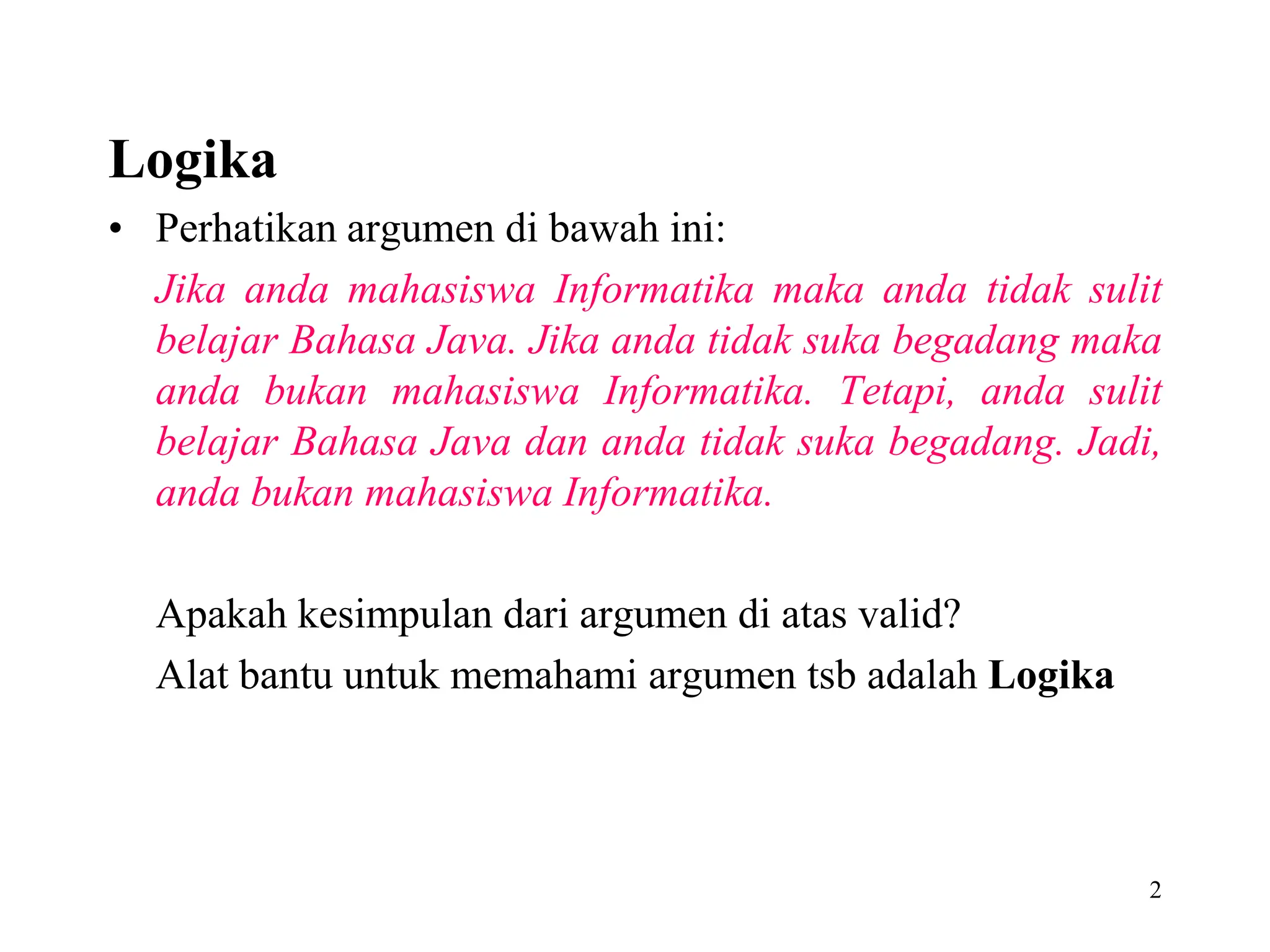 Logika

• Perhatikan argumen di bawah ini:

Jika anda mahasiswa Informatika maka anda tidak sulit belajar Bahasa Java. Jika anda tidak suka begadang maka anda bukan mahasiswa Informatika. Tetapi, anda sulit belajar Bahasa Java dan anda tidak suka begadang. Jadi, anda bukan mahasiswa Informatika.

Apakah kesimpulan dari argumen di atas valid?

Alat bantu untuk memahami argumen tsb adalah Logika

2